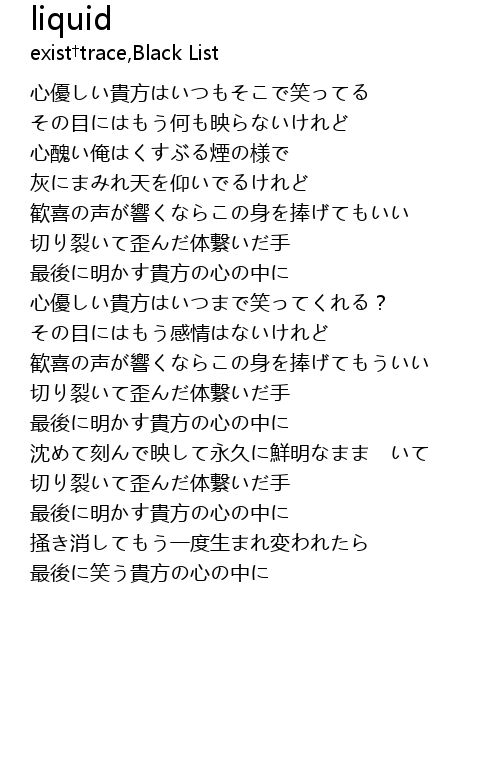 liquid
exist†trace,Black List

心優しい貴方はいつもそこで笑ってる
その目にはもう何も映らないけれど
心醜い俺はくすぶる煙の様で
灰にまみれ天を仰いでるけれど
歓喜の声が響くならこの身を捧げてもいい
切り裂いて歪んだ体繋いだ手
最後に明かす貴方の心の中に
心優しい貴方はいつまで笑ってくれる？
その目にはもう感情はないけれど
歓喜の声が響くならこの身を捧げてもういい
切り裂いて歪んだ体繋いだ手
最後に明かす貴方の心の中に
沈めて刻んで映して永久に鮮明なまま　いて
切り裂いて歪んだ体繋いだ手
最後に明かす貴方の心の中に
掻き消してもう一度生まれ変われたら
最後に笑う貴方の心の中に